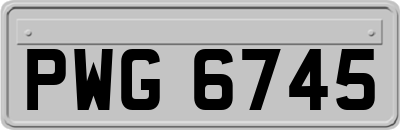 PWG 6745